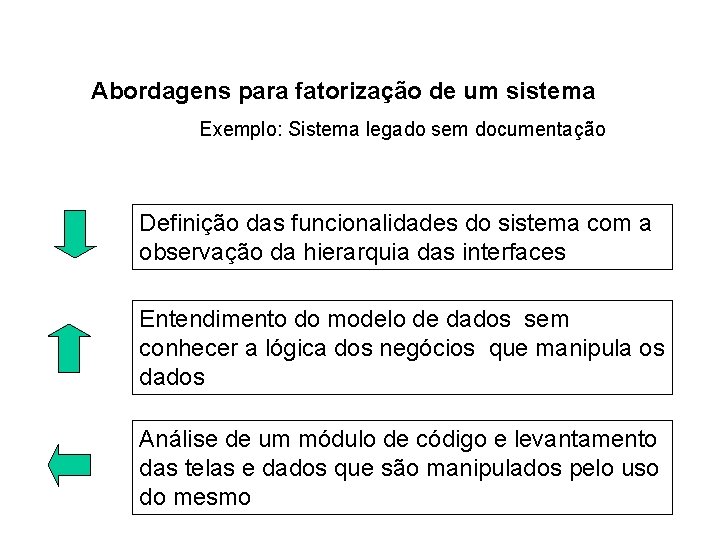 Abordagens para fatorização de um sistema

Exemplo: Sistema legado sem documentação

Definição das funcionalidades do sistema com a observação da hierarquia das interfaces

Entendimento do modelo de dados sem conhecer a lógica dos negócios que manipula os dados

Análise de um módulo de código e levantamento das telas e dados que são manipulados pelo uso do mesmo